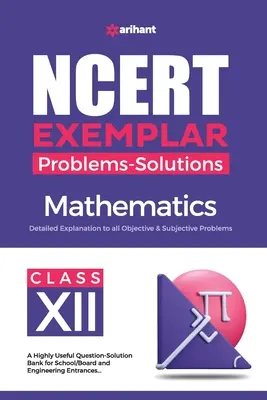 arihant

NCERT
EXEMPLAR
Problems-Solutions

Mathematics

Detailed Explanation to all Objective & Subjective Problems

CLASS
XII

$\pi$

A Highly Useful Question-Solution Bank for School/Board and Engineering Entrances...